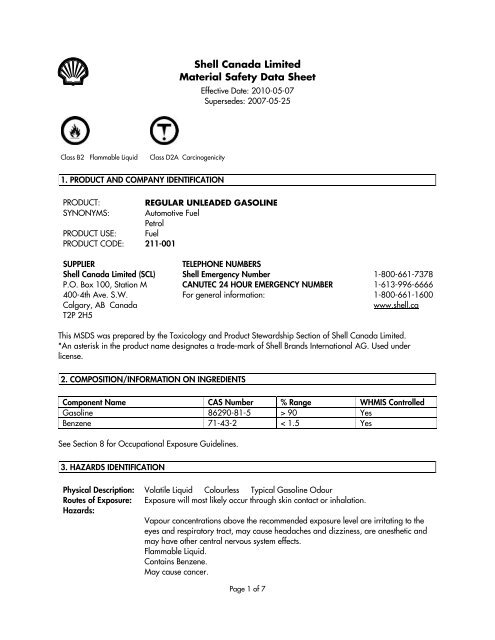 Shell Canada Limited
Material Safety Data Sheet
Effective Date: 2010-05-07
Supersedes: 2007-05-25

Class B2 Flammable Liquid Class D2A Carcinogenicity

1. PRODUCT AND COMPANY IDENTIFICATION

PRODUCT: REGULAR UNLEADED GASOLINE
SYNONYMS: Automotive Fuel
Petrol
PRODUCT USE: Fuel
PRODUCT CODE: 211-001

SUPPLIER
Shell Canada Limited (SCL)
P.O. Box 100, Station M
400-4th Ave. S.W.
Calgary, AB Canada
T2P 2H5

TELEPHONE NUMBERS
Shell Emergency Number 1-800-661-7378
CANUTEC 24 HOUR EMERGENCY NUMBER 1-613-996-6666
For general information: 1-800-661-1600
www.shell.ca

This MSDS was prepared by the Toxicology and Product Stewardship Section of Shell Canada Limited.
*An asterisk in the product name designates a trade-mark of Shell Brands International AG. Used under license.

2. COMPOSITION/INFORMATION ON INGREDIENTS

| Component Name | CAS Number | % Range | WHMIS Controlled |
|---|---|---|---|
| Gasoline | 86290-81-5 | > 90 | Yes |
| Benzene | 71-43-2 | < 1.5 | Yes |

See Section 8 for Occupational Exposure Guidelines.

3. HAZARDS IDENTIFICATION

Physical Description: Volatile Liquid Colourless Typical Gasoline Odour
Routes of Exposure: Exposure will most likely occur through skin contact or inhalation.
Hazards:
Vapour concentrations above the recommended exposure level are irritating to the eyes and respiratory tract, may cause headaches and dizziness, are anesthetic and may have other central nervous system effects.
Flammable Liquid.
Contains Benzene.
May cause cancer.

Page 1 of 7